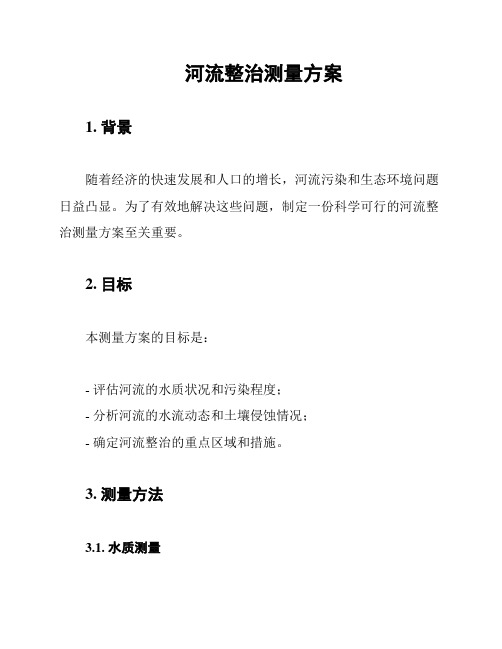 河流整治测量方案

1. 背景

随着经济的快速发展和人口的增长，河流污染和生态环境问题日益凸显。为了有效地解决这些问题，制定一份科学可行的河流整治测量方案至关重要。

2. 目标

本测量方案的目标是：

- 评估河流的水质状况和污染程度；
- 分析河流的水流动态和土壤侵蚀情况；
- 确定河流整治的重点区域和措施。

3. 测量方法

3.1. 水质测量